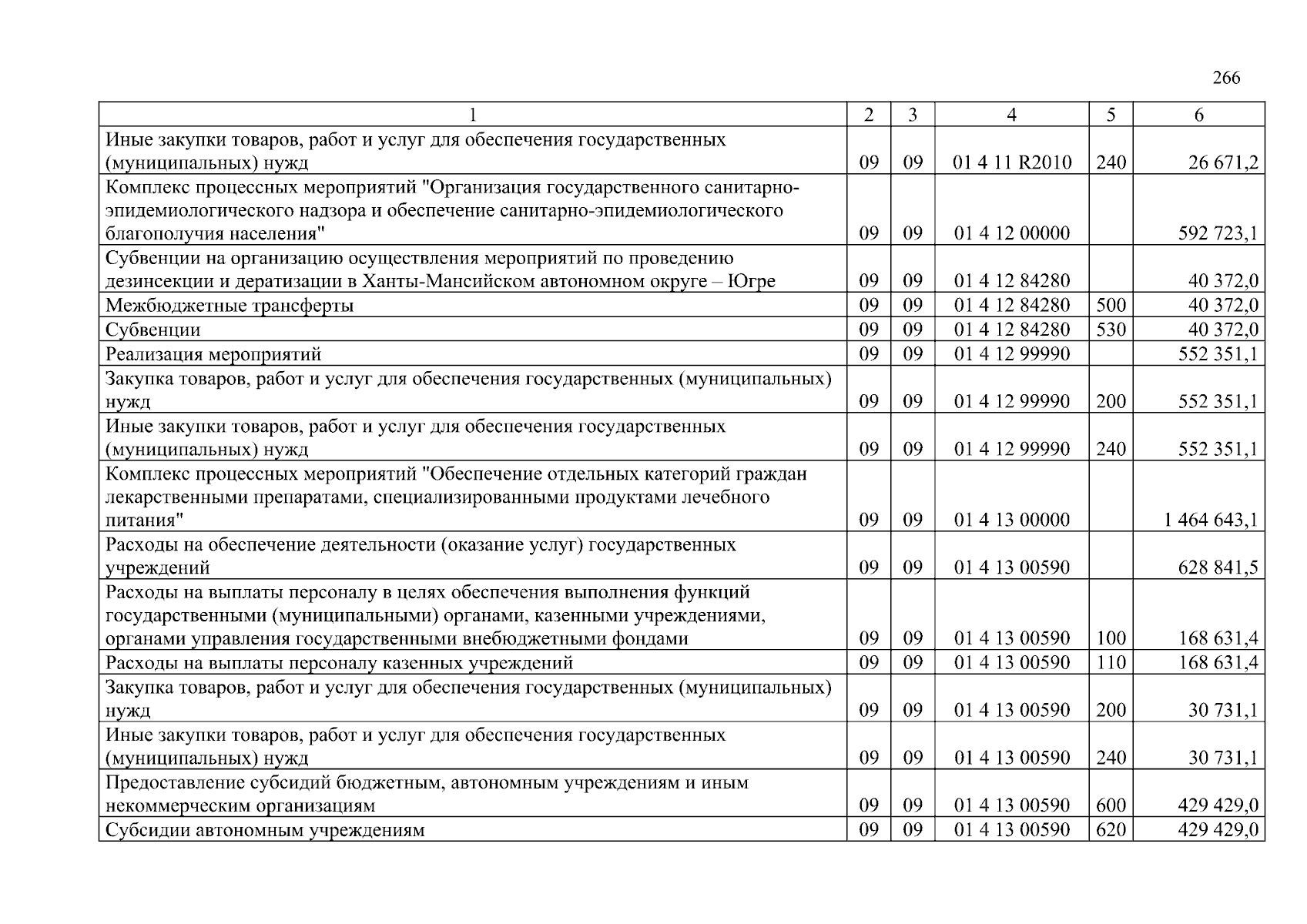 266

| 1 | 2 | 3 | 4 | 5 | 6 |
|---|---|---|---|---|---|
| Иные закупки товаров, работ и услуг для обеспечения государственных (муниципальных) нужд | 09 | 09 | 01 4 11 R2010 | 240 | 26 671,2 |
| Комплекс процессных мероприятий "Организация государственного санитарно-эпидемиологического надзора и обеспечение санитарно-эпидемиологического благополучия населения" | 09 | 09 | 01 4 12 00000 | | 592 723,1 |
| Субвенции на организацию осуществления мероприятий по проведению дезинсекции и дератизации в Ханты-Мансийском автономном округе – Югре | 09 | 09 | 01 4 12 84280 | | 40 372,0 |
| Межбюджетные трансферты | 09 | 09 | 01 4 12 84280 | 500 | 40 372,0 |
| Субвенции | 09 | 09 | 01 4 12 84280 | 530 | 40 372,0 |
| Реализация мероприятий | 09 | 09 | 01 4 12 99990 | | 552 351,1 |
| Закупка товаров, работ и услуг для обеспечения государственных (муниципальных) нужд | 09 | 09 | 01 4 12 99990 | 200 | 552 351,1 |
| Иные закупки товаров, работ и услуг для обеспечения государственных (муниципальных) нужд | 09 | 09 | 01 4 12 99990 | 240 | 552 351,1 |
| Комплекс процессных мероприятий "Обеспечение отдельных категорий граждан лекарственными препаратами, специализированными продуктами лечебного питания" | 09 | 09 | 01 4 13 00000 | | 1 464 643,1 |
| Расходы на обеспечение деятельности (оказание услуг) государственных учреждений | 09 | 09 | 01 4 13 00590 | | 628 841,5 |
| Расходы на выплаты персоналу в целях обеспечения выполнения функций государственными (муниципальными) органами, казенными учреждениями, органами управления государственными внебюджетными фондами | 09 | 09 | 01 4 13 00590 | 100 | 168 631,4 |
| Расходы на выплаты персоналу казенных учреждений | 09 | 09 | 01 4 13 00590 | 110 | 168 631,4 |
| Закупка товаров, работ и услуг для обеспечения государственных (муниципальных) нужд | 09 | 09 | 01 4 13 00590 | 200 | 30 731,1 |
| Иные закупки товаров, работ и услуг для обеспечения государственных (муниципальных) нужд | 09 | 09 | 01 4 13 00590 | 240 | 30 731,1 |
| Предоставление субсидий бюджетным, автономным учреждениям и иным некоммерческим организациям | 09 | 09 | 01 4 13 00590 | 600 | 429 429,0 |
| Субсидии автономным учреждениям | 09 | 09 | 01 4 13 00590 | 620 | 429 429,0 |